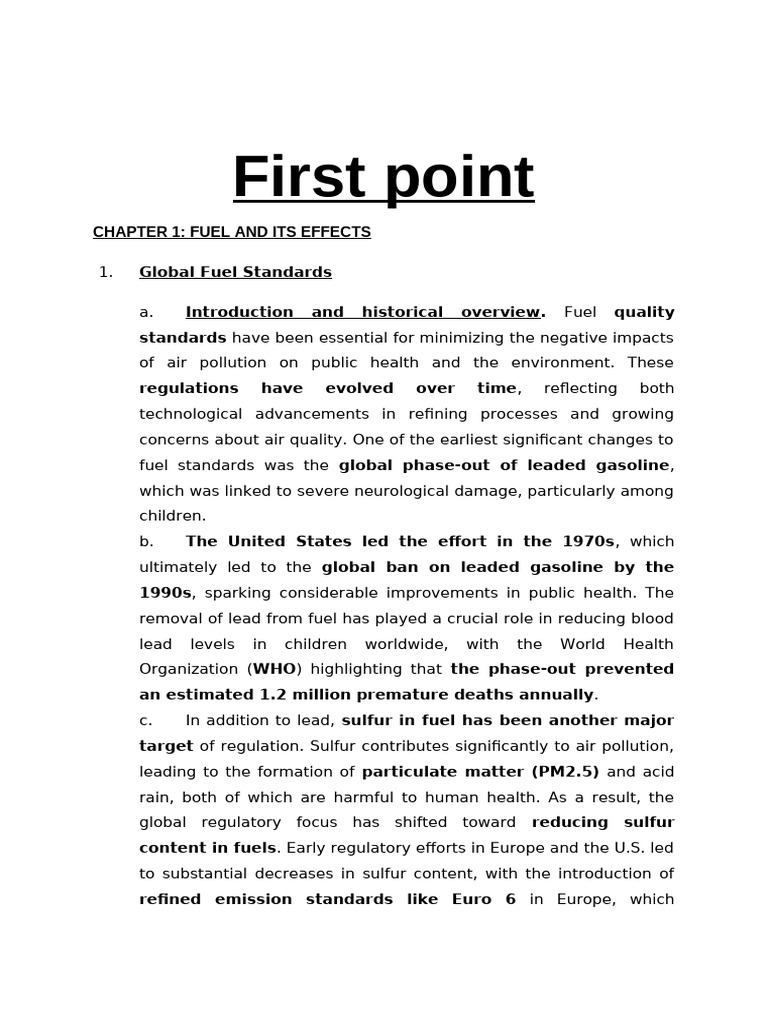 First point

CHAPTER 1: FUEL AND ITS EFFECTS

1. Global Fuel Standards

a. Introduction and historical overview. Fuel quality standards have been essential for minimizing the negative impacts of air pollution on public health and the environment. These regulations have evolved over time, reflecting both technological advancements in refining processes and growing concerns about air quality. One of the earliest significant changes to fuel standards was the global phase-out of leaded gasoline, which was linked to severe neurological damage, particularly among children.
b. The United States led the effort in the 1970s, which ultimately led to the global ban on leaded gasoline by the 1990s, sparking considerable improvements in public health. The removal of lead from fuel has played a crucial role in reducing blood lead levels in children worldwide, with the World Health Organization (WHO) highlighting that the phase-out prevented an estimated 1.2 million premature deaths annually.
c. In addition to lead, sulfur in fuel has been another major target of regulation. Sulfur contributes significantly to air pollution, leading to the formation of particulate matter (PM2.5) and acid rain, both of which are harmful to human health. As a result, the global regulatory focus has shifted toward reducing sulfur content in fuels. Early regulatory efforts in Europe and the U.S. led to substantial decreases in sulfur content, with the introduction of refined emission standards like Euro 6 in Europe, which